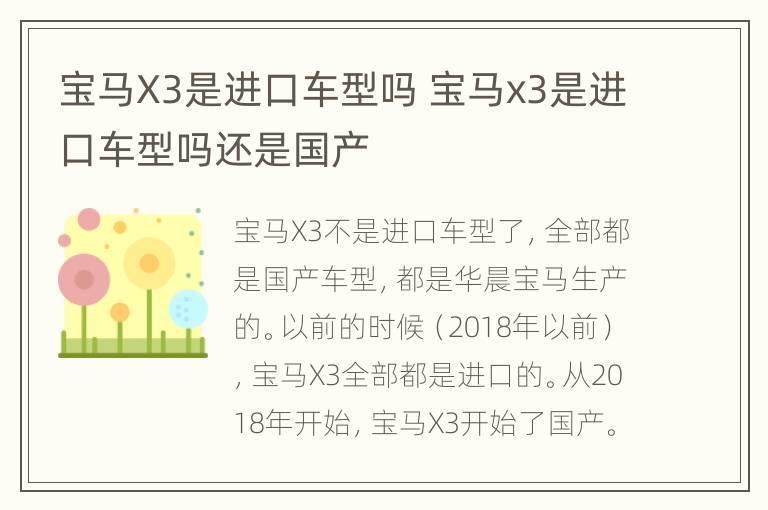 宝马X3是进口车型吗 宝马x3是进口车型吗还是国产

宝马X3不是进口车型了，全部都是国产车型，都是华晨宝马生产的。以前的时候（2018年以前），宝马X3全部都是进口的。从2018年开始，宝马X3开始了国产。